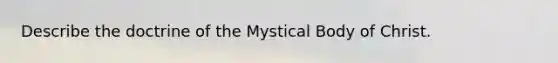 Describe the doctrine of the Mystical Body of Christ.